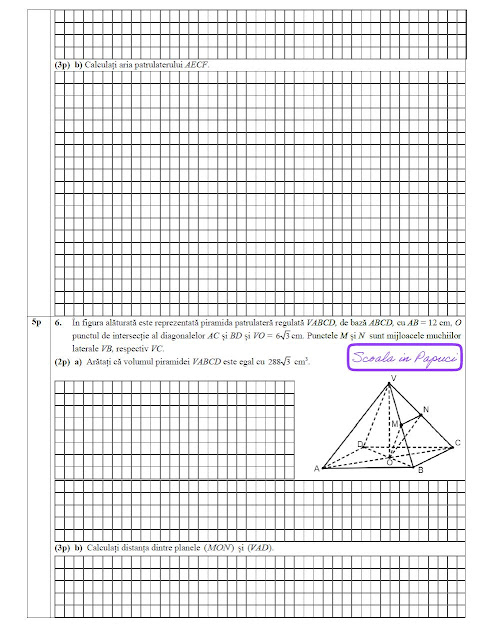 (3p) b) Calculați aria patrulaterului $AECF$.

5p 6. În figura alăturată este reprezentată piramida patrulateră regulată $VABCD$, de bază $ABCD$, cu $AB = 12$ cm, $O$ punctul de intersecție al diagonalelor $AC$ și $BD$ și $VO = 6\sqrt{3}$ cm. Punctele $M$ și $N$ sunt mijloacele muchiilor laterale $VB$, respectiv $VC$.

(2p) a) Arătați că volumul piramidei $VABCD$ este egal cu $288\sqrt{3}$ cm$^3$.

Scoala in Papuci

V
N
M
D
C
O
A
B

(3p) b) Calculați distanța dintre planele $(MON)$ și $(VAD)$.